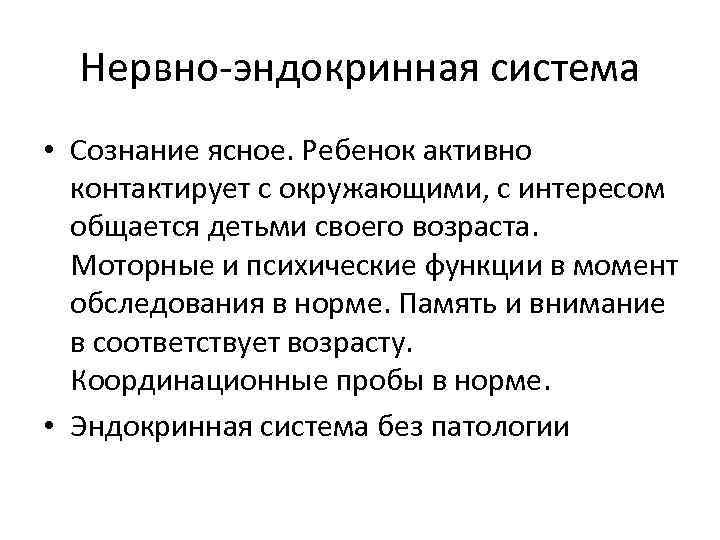 Нервно-эндокринная система

• Сознание ясное. Ребенок активно контактирует с окружающими, с интересом общается детьми своего возраста. Моторные и психические функции в момент обследования в норме. Память и внимание в соответствует возрасту. Координационные пробы в норме.

• Эндокринная система без патологии